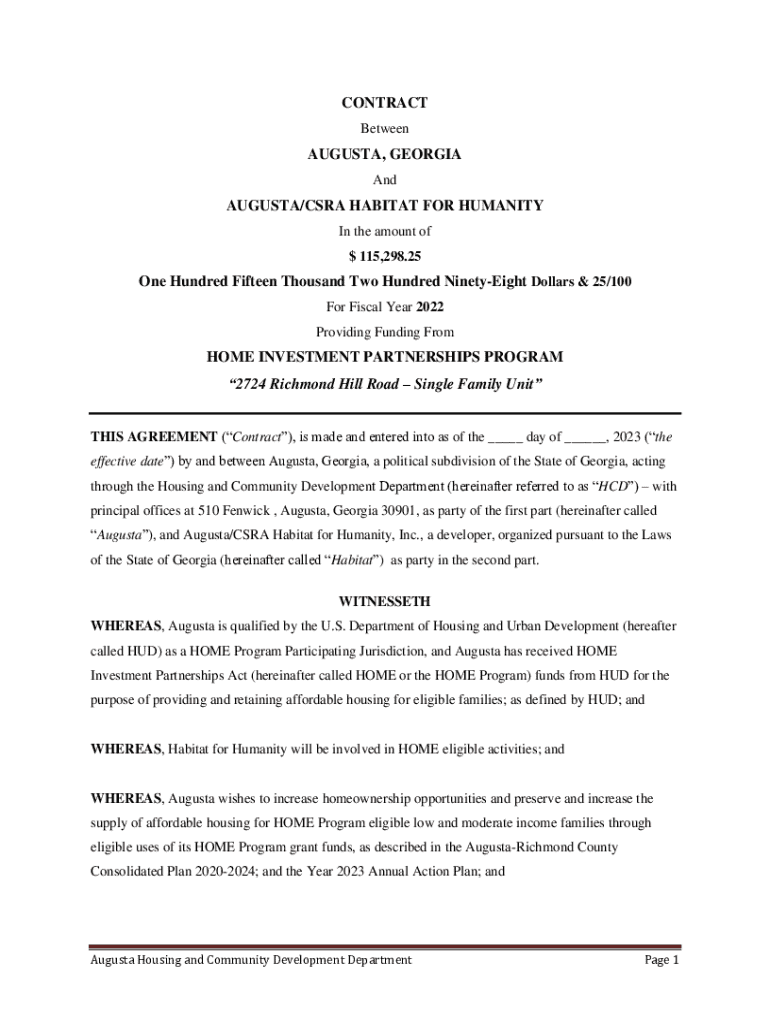 CONTRACT

Between

AUGUSTA, GEORGIA

And

AUGUSTA/CSRA HABITAT FOR HUMANITY

In the amount of

$ 115,298.25

One Hundred Fifteen Thousand Two Hundred Ninety-Eight Dollars & 25/100

For Fiscal Year 2022

Providing Funding From

HOME INVESTMENT PARTNERSHIPS PROGRAM

"2724 Richmond Hill Road – Single Family Unit"

THIS AGREEMENT ("Contract"), is made and entered into as of the _____ day of ______, 2023 ("the effective date") by and between Augusta, Georgia, a political subdivision of the State of Georgia, acting through the Housing and Community Development Department (hereinafter referred to as "HCD") – with principal offices at 510 Fenwick , Augusta, Georgia 30901, as party of the first part (hereinafter called "Augusta"), and Augusta/CSRA Habitat for Humanity, Inc., a developer, organized pursuant to the Laws of the State of Georgia (hereinafter called "Habitat") as party in the second part.

WITNESSETH

WHEREAS, Augusta is qualified by the U.S. Department of Housing and Urban Development (hereafter called HUD) as a HOME Program Participating Jurisdiction, and Augusta has received HOME Investment Partnerships Act (hereinafter called HOME or the HOME Program) funds from HUD for the purpose of providing and retaining affordable housing for eligible families; as defined by HUD; and

WHEREAS, Habitat for Humanity will be involved in HOME eligible activities; and

WHEREAS, Augusta wishes to increase homeownership opportunities and preserve and increase the supply of affordable housing for HOME Program eligible low and moderate income families through eligible uses of its HOME Program grant funds, as described in the Augusta-Richmond County Consolidated Plan 2020-2024; and the Year 2023 Annual Action Plan; and

Augusta Housing and Community Development Department

Page 1